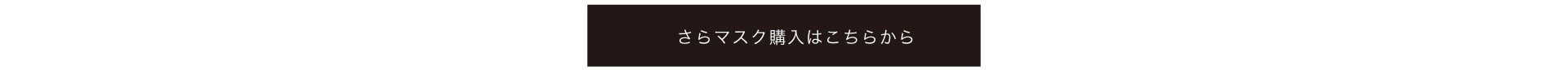 さらマスク購入はこちらから